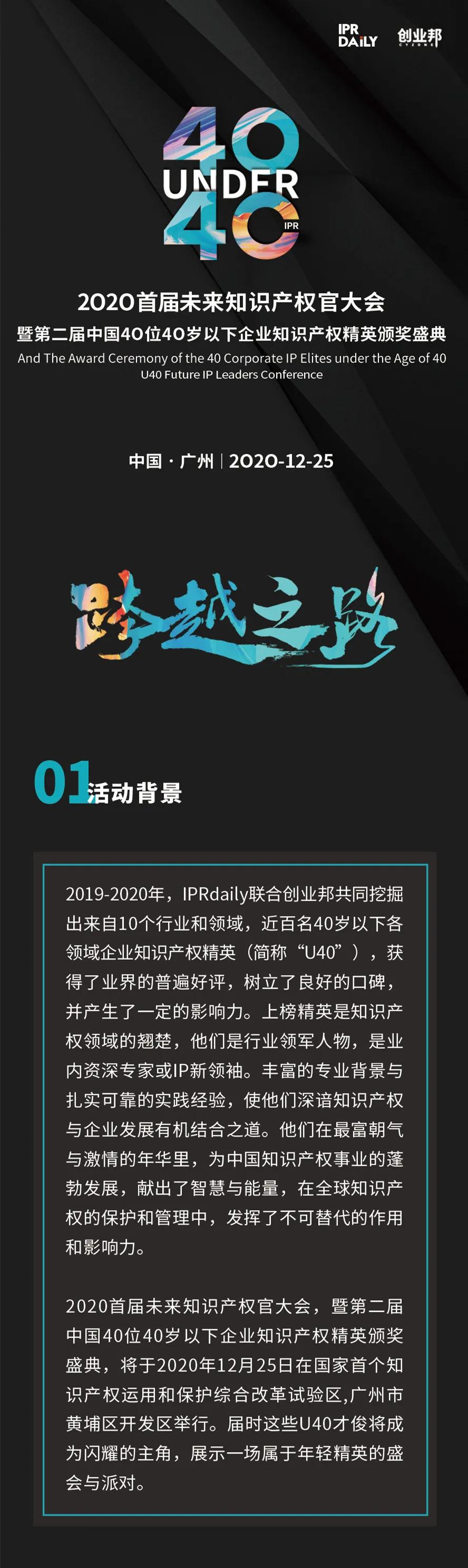 IPR DAILY 创业邦

40 UNDER 40 IPR

2020首届未来知识产权官大会
暨第二届中国40位40岁以下企业知识产权精英颁奖盛典
And The Award Ceremony of the 40 Corporate IP Elites under the Age of 40
U40 Future IP Leaders Conference

中国 · 广州 | 2020-12-25

跨越之路

01 活动背景

2019-2020年，IPRdaily联合创业邦共同挖掘出来自10个行业和领域，近百名40岁以下各领域企业知识产权精英（简称“U40”），获得了业界的普遍好评，树立了良好的口碑，并产生了一定的影响力。上榜精英是知识产权领域的翘楚，他们是行业领军人物，是业内资深专家或IP新领袖。丰富的专业背景与扎实可靠的实践经验，使他们深谙知识产权与企业发展有机结合之道。他们在最富朝气与激情的年华里，为中国知识产权事业的蓬勃发展，献出了智慧与能量，在全球知识产权的保护和管理中，发挥了不可替代的作用和影响力。

2020首届未来知识产权官大会，暨第二届中国40位40岁以下企业知识产权精英颁奖盛典，将于2020年12月25日在国家首个知识产权运用和保护综合改革试验区,广州市黄埔区开发区举行。届时这些U40才俊将成为闪耀的主角，展示一场属于年轻精英的盛会与派对。